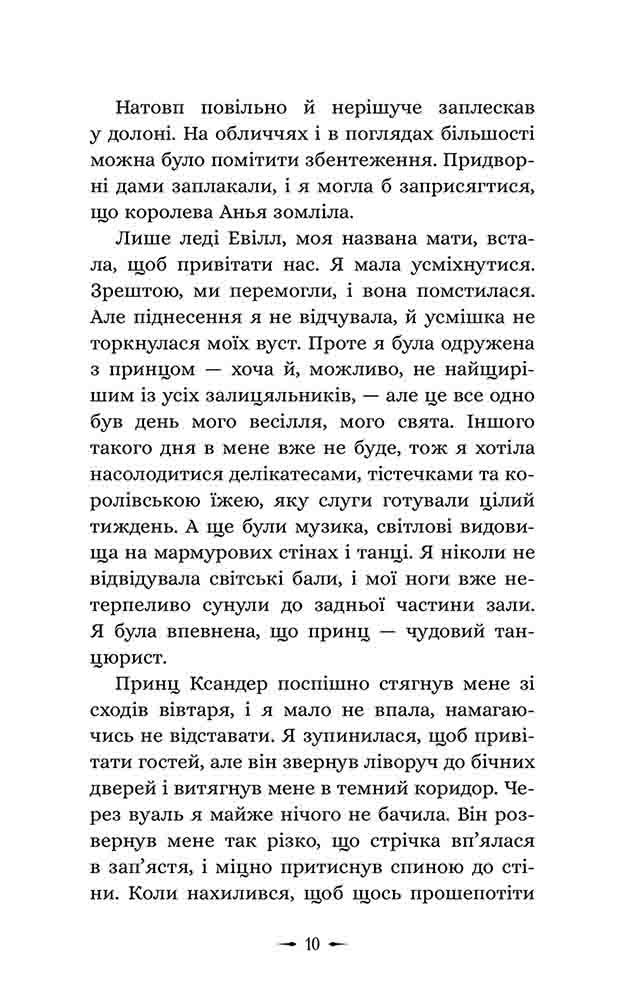 Натовп повільно й нерішуче заплескав у долоні. На обличчях і в поглядах більшості можна було помітити збентеження. Придворні дами заплакали, і я могла б заприсягтися, що королева Анья зомліла.

Лише леді Евілл, моя названа мати, встала, щоб привітати нас. Я мала усміхнутися. Зрештою, ми перемогли, і вона помстилася. Але піднесення я не відчувала, й усмішка не торкнулася моїх вуст. Проте я була одружена з принцом — хоча й, можливо, не найщирішим із усіх залицяльників, — але це все одно був день мого весілля, мого свята. Іншого такого дня в мене вже не буде, тож я хотіла насолодитися делікатесами, тістечками та королівською їжею, яку слуги готували цілий тиждень. А ще були музика, світлові видовища на мармурових стінах і танці. Я ніколи не відвідувала світські бали, і мої ноги вже нетерпеливо сунули до задньої частини зали. Я була впевнена, що принц — чудовий танцюрист.

Принц Ксандер поспішно стягнув мене зі сходів вівтаря, і я мало не впала, намагаючись не відставати. Я зупинилася, щоб привітати гостей, але він звернув ліворуч до бічних дверей і витягнув мене в темний коридор. Через вуаль я майже нічого не бачила. Він розвернув мене так різко, що стрічка вп'ялася в зап'ястя, і міцно притиснув спиною до стіни. Коли нахилився, щоб щось прошепотіти

10